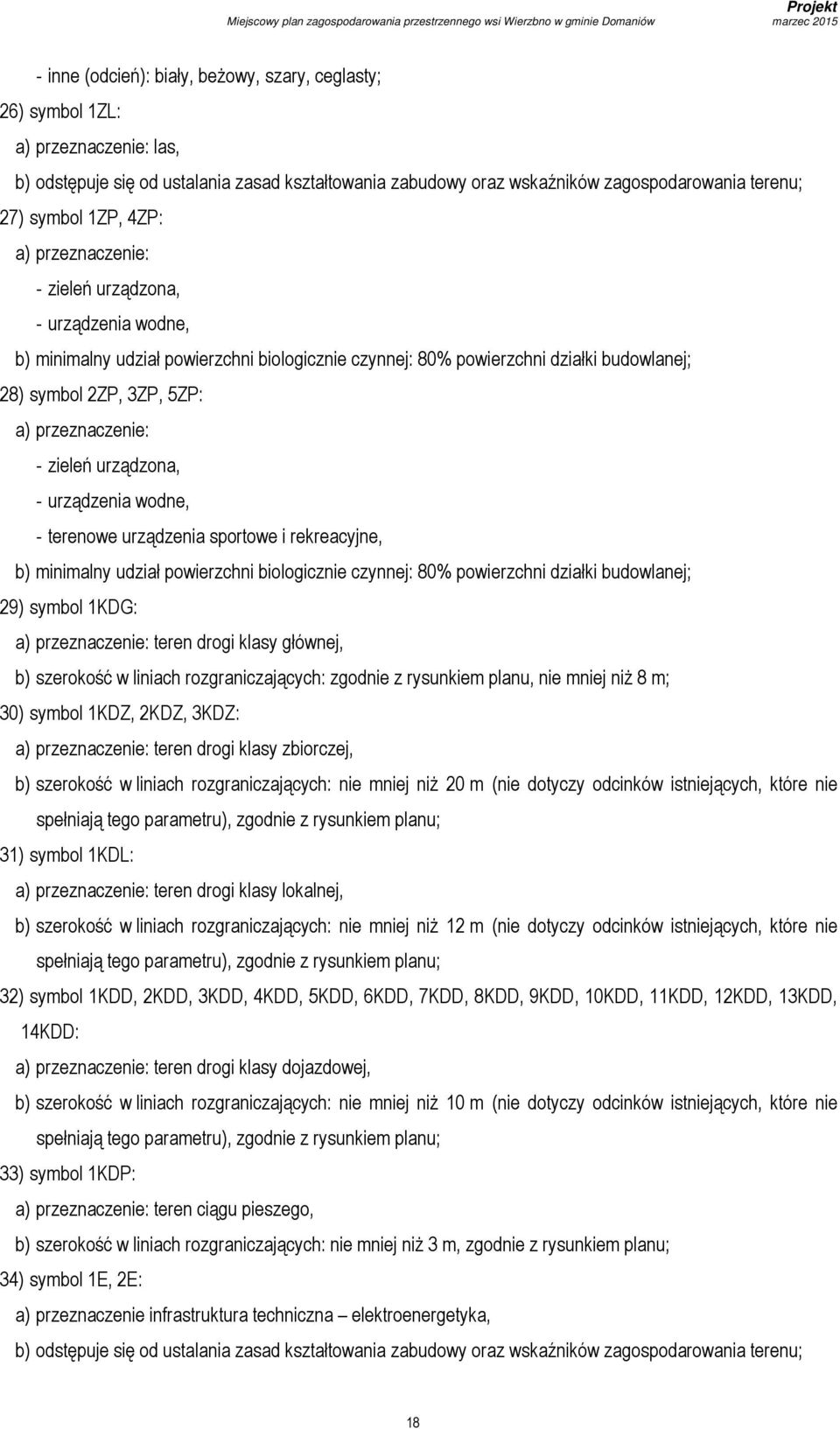 Projekt
Miejscowy plan zagospodarowania przestrzennego wsi Wierzbno w gminie Domaniów
marzec 2015

- inne (odcień): biały, beżowy, szary, ceglasty;

26) symbol 1ZL:

a) przeznaczenie: las,

b) odstępuje się od ustalania zasad kształtowania zabudowy oraz wskaźników zagospodarowania terenu;

27) symbol 1ZP, 4ZP:

a) przeznaczenie:

- zieleń urządzona,

- urządzenia wodne,

b) minimalny udział powierzchni biologicznie czynnej: 80% powierzchni działki budowlanej;

28) symbol 2ZP, 3ZP, 5ZP:

a) przeznaczenie:

- zieleń urządzona,

- urządzenia wodne,

- terenowe urządzenia sportowe i rekreacyjne,

b) minimalny udział powierzchni biologicznie czynnej: 80% powierzchni działki budowlanej;

29) symbol 1KDG:

a) przeznaczenie: teren drogi klasy głównej,

b) szerokość w liniach rozgraniczających: zgodnie z rysunkiem planu, nie mniej niż 8 m;

30) symbol 1KDZ, 2KDZ, 3KDZ:

a) przeznaczenie: teren drogi klasy zbiorczej,

b) szerokość w liniach rozgraniczających: nie mniej niż 20 m (nie dotyczy odcinków istniejących, które nie spełniają tego parametru), zgodnie z rysunkiem planu;

31) symbol 1KDL:

a) przeznaczenie: teren drogi klasy lokalnej,

b) szerokość w liniach rozgraniczających: nie mniej niż 12 m (nie dotyczy odcinków istniejących, które nie spełniają tego parametru), zgodnie z rysunkiem planu;

32) symbol 1KDD, 2KDD, 3KDD, 4KDD, 5KDD, 6KDD, 7KDD, 8KDD, 9KDD, 10KDD, 11KDD, 12KDD, 13KDD, 14KDD:

a) przeznaczenie: teren drogi klasy dojazdowej,

b) szerokość w liniach rozgraniczających: nie mniej niż 10 m (nie dotyczy odcinków istniejących, które nie spełniają tego parametru), zgodnie z rysunkiem planu;

33) symbol 1KDP:

a) przeznaczenie: teren ciągu pieszego,

b) szerokość w liniach rozgraniczających: nie mniej niż 3 m, zgodnie z rysunkiem planu;

34) symbol 1E, 2E:

a) przeznaczenie infrastruktura techniczna – elektroenergetyka,

b) odstępuje się od ustalania zasad kształtowania zabudowy oraz wskaźników zagospodarowania terenu;

18